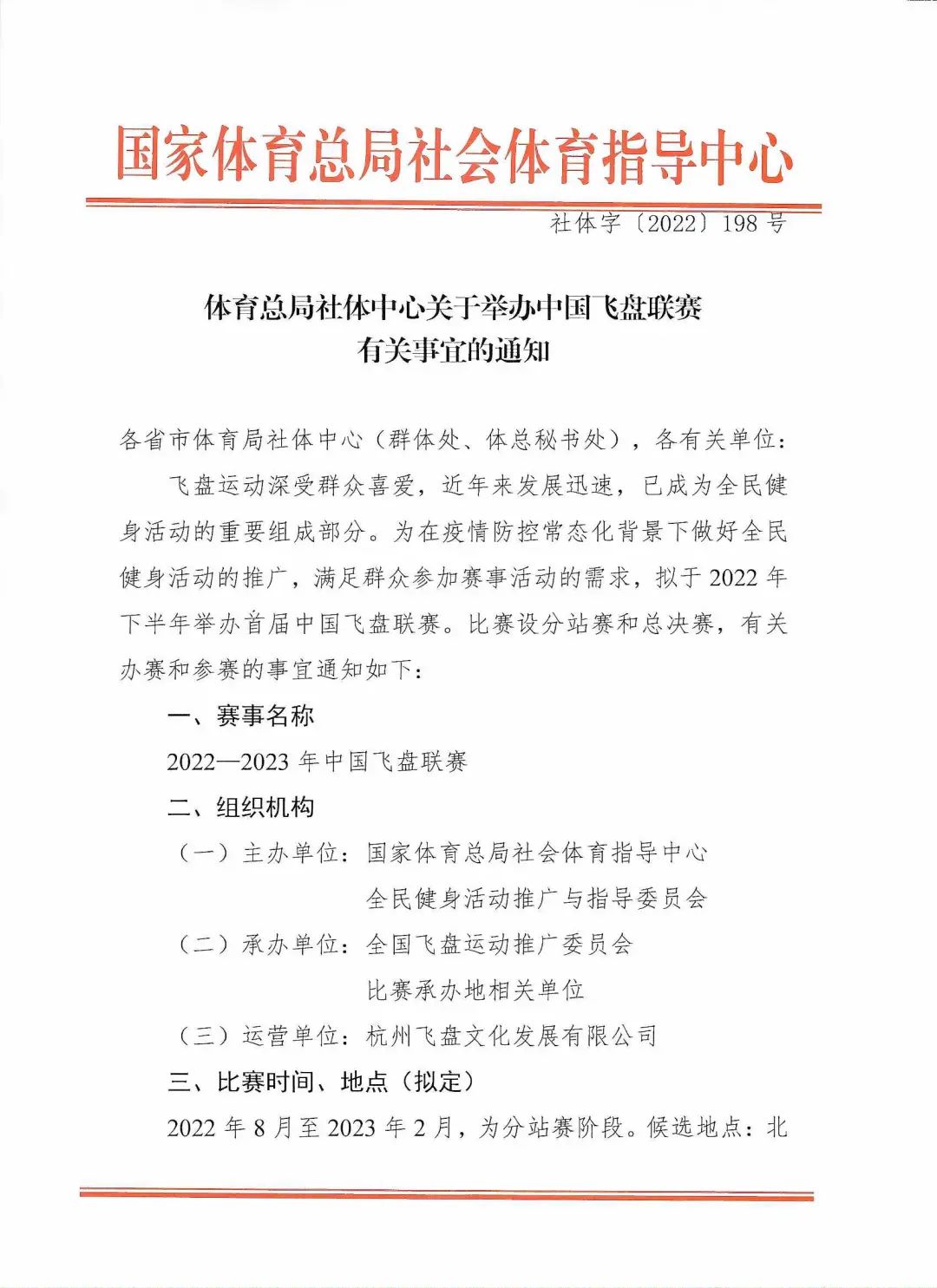 国家体育总局社会体育指导中心

社体字〔2022〕198 号

体育总局社体中心关于举办中国飞盘联赛有关事宜的通知

各省市体育局社体中心（群体处、体总秘书处），各有关单位：

飞盘运动深受群众喜爱，近年来发展迅速，已成为全民健身活动的重要组成部分。为在疫情防控常态化背景下做好全民健身活动的推广，满足群众参加赛事活动的需求，拟于 2022 年下半年举办首届中国飞盘联赛。比赛设分站赛和总决赛，有关办赛和参赛的事宜通知如下：

一、赛事名称

2022—2023 年中国飞盘联赛

二、组织机构

（一）主办单位：国家体育总局社会体育指导中心
全民健身活动推广与指导委员会

（二）承办单位：全国飞盘运动推广委员会
比赛承办地相关单位

（三）运营单位：杭州飞盘文化发展有限公司

三、比赛时间、地点（拟定）

2022 年 8 月至 2023 年 2 月，为分站赛阶段。候选地点：北